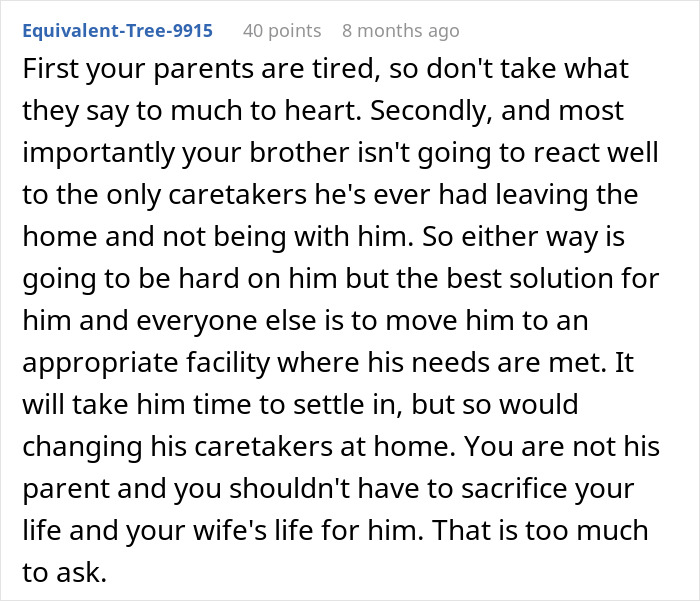 Equivalent-Tree-9915 40 points 8 months ago

First your parents are tired, so don't take what they say to much to heart. Secondly, and most importantly your brother isn't going to react well to the only caretakers he's ever had leaving the home and not being with him. So either way is going to be hard on him but the best solution for him and everyone else is to move him to an appropriate facility where his needs are met. It will take him time to settle in, but so would changing his caretakers at home. You are not his parent and you shouldn't have to sacrifice your life and your wife's life for him. That is too much to ask.